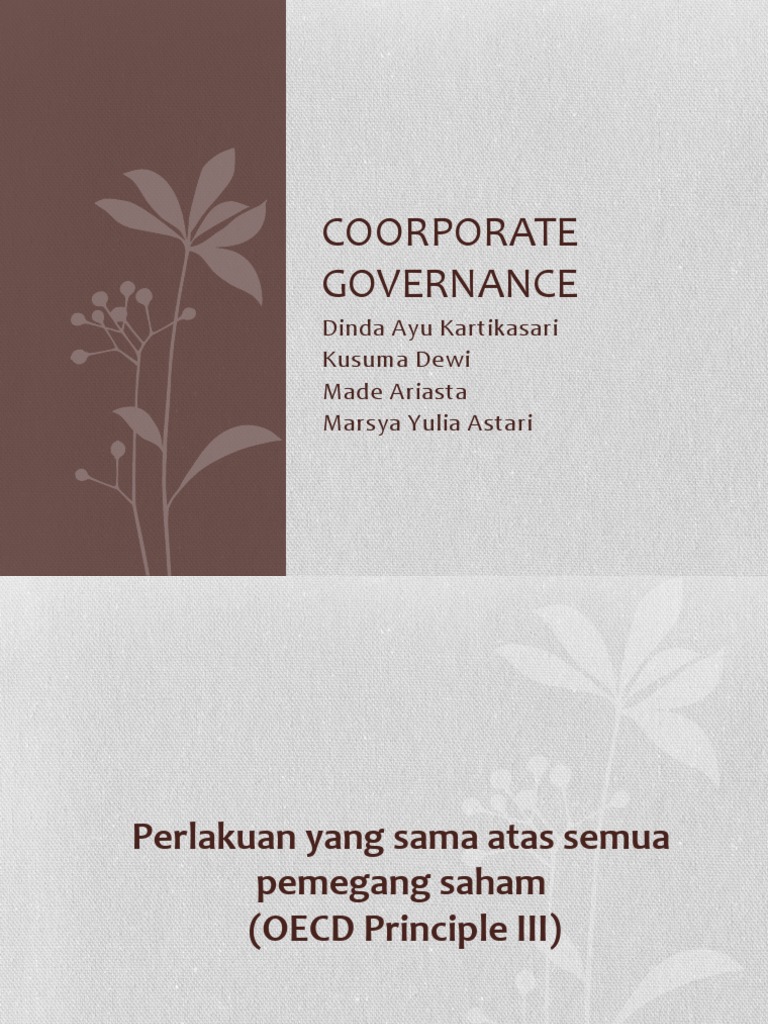 COORPORATE GOVERNANCE

Dinda Ayu Kartikasari
Kusuma Dewi
Made Ariasta
Marsya Yulia Astari

Perlakuan yang sama atas semua pemegang saham
(OECD Principle III)